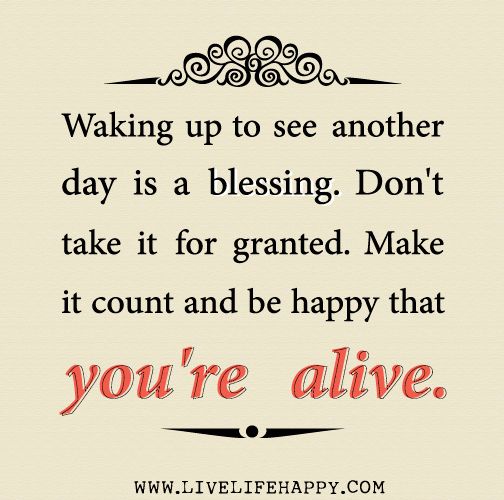 Waking up to see another day is a blessing. Don't take it for granted. Make it count and be happy that you're alive.

WWW.LIVELIFEHAPPY.COM